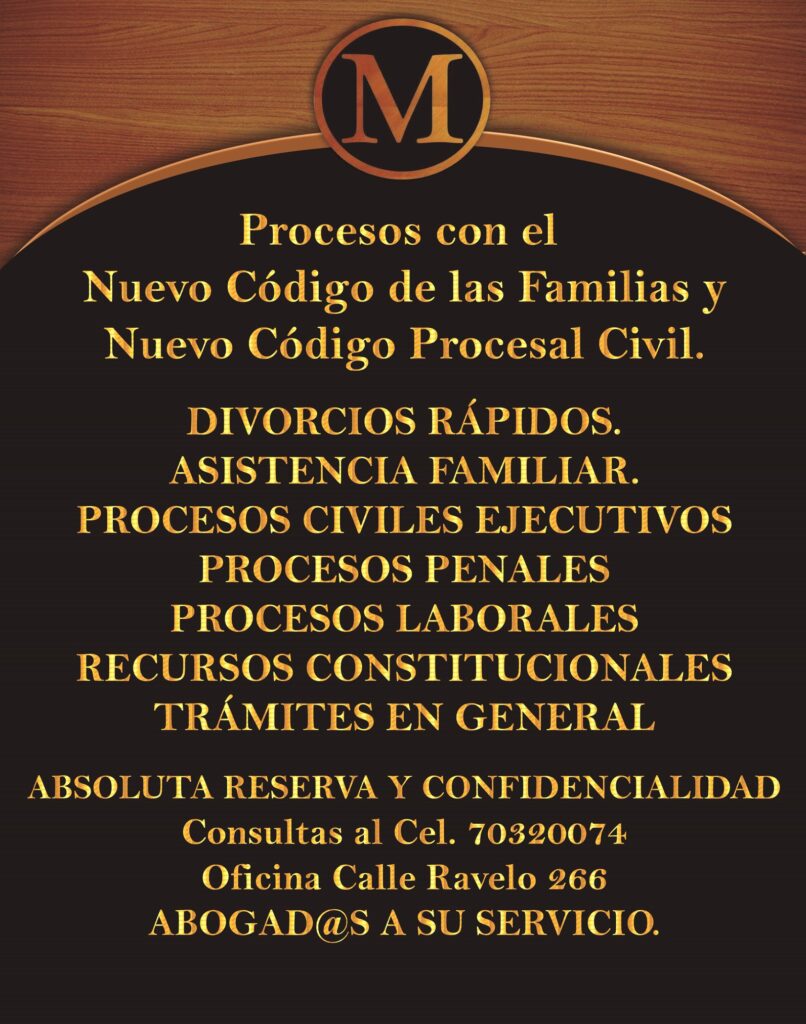 M

Procesos con el
Nuevo Código de las Familias y
Nuevo Código Procesal Civil.

DIVORCIOS RÁPIDOS.
ASISTENCIA FAMILIAR.
PROCESOS CIVILES EJECUTIVOS
PROCESOS PENALES
PROCESOS LABORALES
RECURSOS CONSTITUCIONALES
TRÁMITES EN GENERAL

ABSOLUTA RESERVA Y CONFIDENCIALIDAD
Consultas al Cel. 70320074
Oficina Calle Ravelo 266
ABOGAD@S A SU SERVICIO.